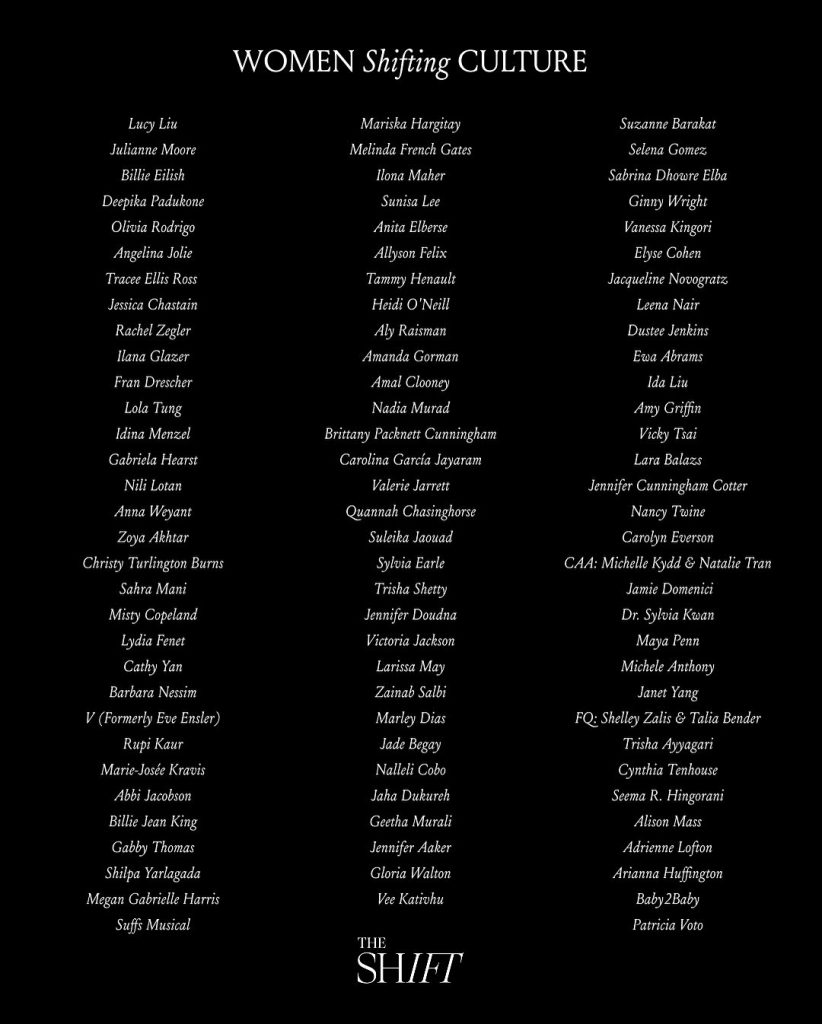 WOMEN Shifting CULTURE

Lucy Liu
Julianne Moore
Billie Eilish
Deepika Padukone
Olivia Rodrigo
Angelina Jolie
Tracee Ellis Ross
Jessica Chastain
Rachel Zegler
Ilana Glazer
Fran Drescher
Lola Tung
Idina Menzel
Gabriela Hearst
Nili Lotan
Anna Weyant
Zoya Akhtar
Christy Turlington Burns
Sahra Mani
Misty Copeland
Lydia Fenet
Cathy Yan
Barbara Nessim
V (Formerly Eve Ensler)
Rupi Kaur
Marie-Josée Kravis
Abbi Jacobson
Billie Jean King
Gabby Thomas
Shilpa Yarlagada
Megan Gabrielle Harris
Suffs Musical

Mariska Hargitay
Melinda French Gates
Ilona Maher
Sunisa Lee
Anita Elberse
Allyson Felix
Tammy Henault
Heidi O'Neill
Aly Raisman
Amanda Gorman
Amal Clooney
Nadia Murad
Brittany Packnett Cunningham
Carolina García Jayaram
Valerie Jarrett
Quannah Chasinghorse
Suleika Jaouad
Sylvia Earle
Trisha Shetty
Jennifer Doudna
Victoria Jackson
Larissa May
Zainab Salbi
Marley Dias
Jade Begay
Nalleli Cobo
Jaha Dukureh
Geetha Murali
Jennifer Aaker
Gloria Walton
Vee Kativhu

Suzanne Barakat
Selena Gomez
Sabrina Dhowre Elba
Ginny Wright
Vanessa Kingori
Elyse Cohen
Jacqueline Novogratz
Leena Nair
Dustee Jenkins
Ewa Abrams
Ida Liu
Amy Griffin
Vicky Tsai
Lara Balazs
Jennifer Cunningham Cotter
Nancy Twine
Carolyn Everson
CAA: Michelle Kydd & Natalie Tran
Jamie Domenici
Dr. Sylvia Kwan
Maya Penn
Michele Anthony
Janet Yang
FQ: Shelley Zalis & Talia Bender
Trisha Ayyagari
Cynthia Tenhouse
Seema R. Hingorani
Alison Mass
Adrienne Lofton
Arianna Huffington
Baby2Baby
Patricia Voto

THE
SHIFT